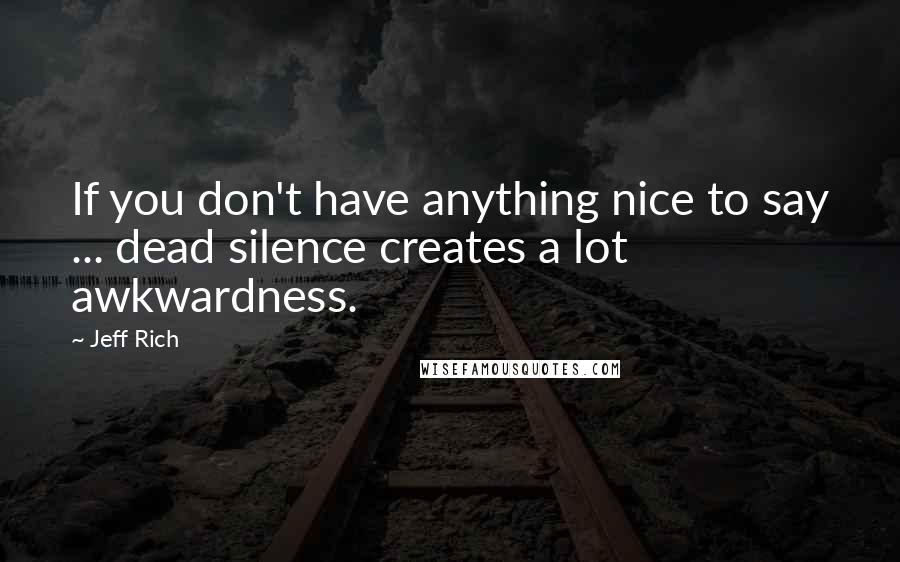 If you don't have anything nice to say ... dead silence creates a lot awkwardness.

~ Jeff Rich

WISEFAMOUSQUOTES.COM